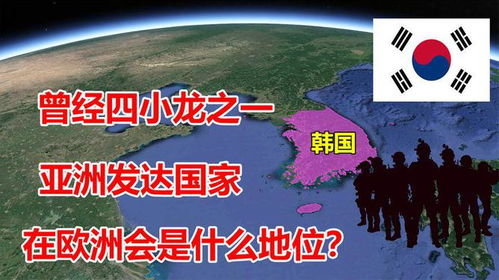 曾经四小龙之一

韩国

亚洲发达国家

在欧洲会是什么地位?